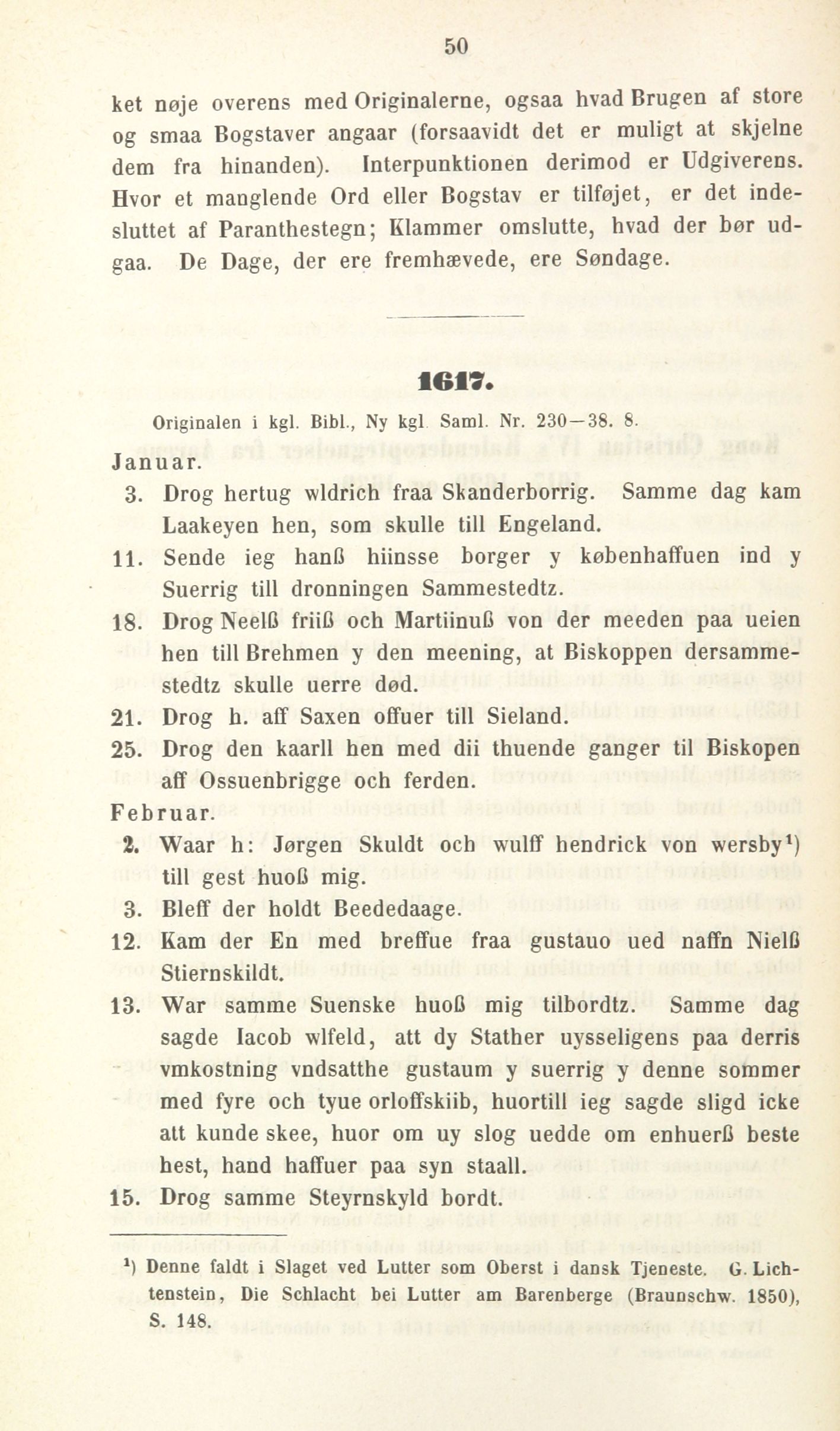 50

ket nøje overens med Originalerne, ogsaa hvad Brugen af store og smaa Bogstaver angaar (forsaavidt det er muligt at skjelne dem fra hinanden). Interpunktionen derimod er Udgiverens. Hvor et manglende Ord eller Bogstav er tilføjet, er det indesluttet af Paranthestegn; Klammer omslutte, hvad der bør udgaa. De Dage, der ere fremhævede, ere Søndage.

1617.

Originalen i kgl. Bibl., Ny kgl. Saml. Nr. 230—38. 8.

Januar.

3. Drog hertug wldrich fraa Skanderborrig. Samme dag kam Laakeyen hen, som skulle till Engeland.

11. Sende ieg hanß hiinsse borger y københaffuen ind y Suerrig till dronningen Sammestedtz.

18. Drog Neelß friiß och Martiinuß von der meeden paa ueien hen till Brehmen y den meening, at Biskoppen dersammestedtz skulle uerre død.

21. Drog h. aff Saxen offuer till Sieland.

25. Drog den kaarll hen med dii thuende ganger til Biskopen aff Ossuenbrigge och ferden.

Februar.

2. Waar h: Jørgen Skuldt och wulff hendrick von wersby¹) till gest huoß mig.

3. Bleff der holdt Beededaage.

12. Kam der En med breffue fraa gustauo ued naffn Nielß Stiernskildt.

13. War samme Suenske huoß mig tilbordtz. Samme dag sagde Iacob wlfeld, att dy Stather uysseligens paa derris vmkostning vndsatthe gustaum y suerrig y denne sommer med fyre och tyue orloffskiib, huortill ieg sagde sligd icke att kunde skee, huor om uy slog uedde om enhuerß beste hest, hand haffuer paa syn staall.

15. Drog samme Steyrnskyld bordt.

¹) Denne faldt i Slaget ved Lutter som Oberst i dansk Tjeneste. G. Lichtenstein, Die Schlacht bei Lutter am Barenberge (Braunschw. 1850), S. 148.